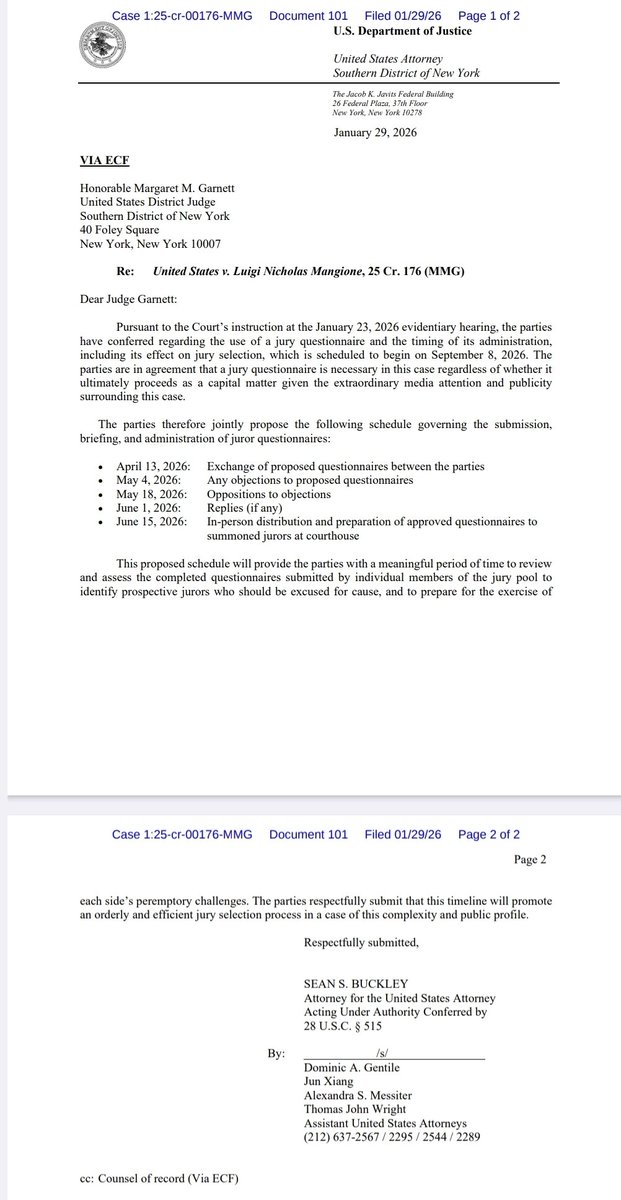 Case 1:25-cr-00176-MMG Document 101 Filed 01/29/26 Page 1 of 2

U.S. Department of Justice

United States Attorney
Southern District of New York

The Jacob K. Javits Federal Building
26 Federal Plaza, 37th Floor
New York, New York 10278

January 29, 2026

VIA ECF

Honorable Margaret M. Garnett
United States District Judge
Southern District of New York
40 Foley Square
New York, New York 10007

Re: United States v. Luigi Nicholas Mangione, 25 Cr. 176 (MMG)

Dear Judge Garnett:

Pursuant to the Court's instruction at the January 23, 2026 evidentiary hearing, the parties have conferred regarding the use of a jury questionnaire and the timing of its administration, including its effect on jury selection, which is scheduled to begin on September 8, 2026. The parties are in agreement that a jury questionnaire is necessary in this case regardless of whether it ultimately proceeds as a capital matter given the extraordinary media attention and publicity surrounding this case.

The parties therefore jointly propose the following schedule governing the submission, briefing, and administration of juror questionnaires:

• April 13, 2026: Exchange of proposed questionnaires between the parties
• May 4, 2026: Any objections to proposed questionnaires
• May 18, 2026: Oppositions to objections
• June 1, 2026: Replies (if any)
• June 15, 2026: In-person distribution and preparation of approved questionnaires to summoned jurors at courthouse

This proposed schedule will provide the parties with a meaningful period of time to review and assess the completed questionnaires submitted by individual members of the jury pool to identify prospective jurors who should be excused for cause, and to prepare for the exercise of

Case 1:25-cr-00176-MMG Document 101 Filed 01/29/26 Page 2 of 2

Page 2

each side's peremptory challenges. The parties respectfully submit that this timeline will promote an orderly and efficient jury selection process in a case of this complexity and public profile.

Respectfully submitted,

SEAN S. BUCKLEY
Attorney for the United States Attorney
Acting Under Authority Conferred by
28 U.S.C. § 515

By: /s/
Dominic A. Gentile
Jun Xiang
Alexandra S. Messiter
Thomas John Wright
Assistant United States Attorneys
(212) 637-2567 / 2295 / 2544 / 2289

cc: Counsel of record (Via ECF)